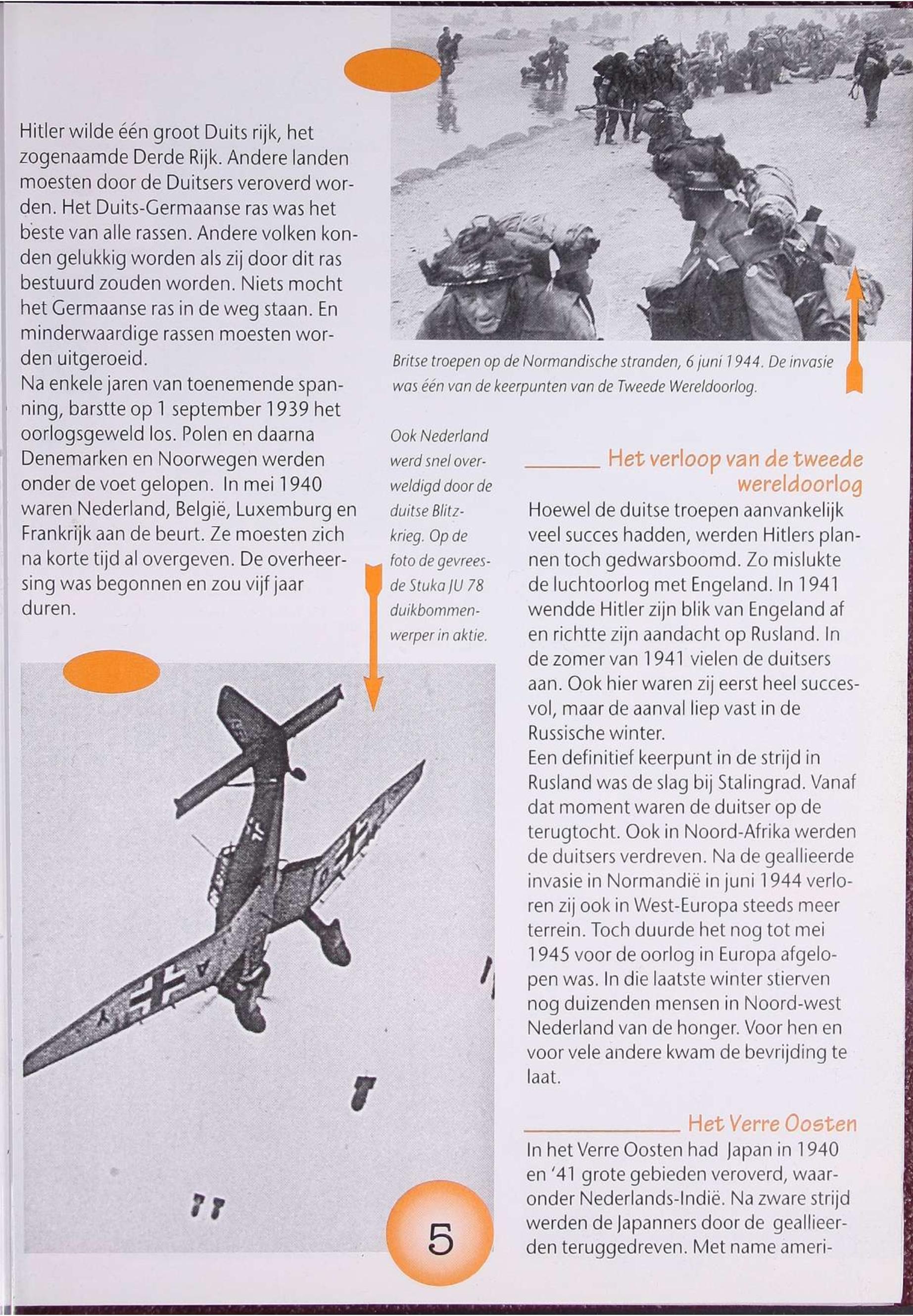 Hitler wilde één groot Duits rijk, het zogenaamde Derde Rijk. Andere landen moesten door de Duitsers veroverd worden. Het Duits-Germaanse ras was het beste van alle rassen. Andere volken konden gelukkig worden als zij door dit ras bestuurd zouden worden. Niets mocht het Germaanse ras in de weg staan. En minderwaardige rassen moesten worden uitgeroeid.
Na enkele jaren van toenemende spanning, barstte op 1 september 1939 het oorlogsgeweld los. Polen en daarna Denemarken en Noorwegen werden onder de voet gelopen. In mei 1940 waren Nederland, België, Luxemburg en Frankrijk aan de beurt. Ze moesten zich na korte tijd al overgeven. De overheersing was begonnen en zou vijf jaar duren.

Britse troepen op de Normandische stranden, 6 juni 1944. De invasie was één van de keerpunten van de Tweede Wereldoorlog.

Ook Nederland werd snel overweldigd door de duitse Blitzkrieg. Op de foto de gevreesde Stuka JU 78 duikbommenwerper in aktie.

Het verloop van de tweede wereldoorlog
Hoewel de duitse troepen aanvankelijk veel succes hadden, werden Hitlers plannen toch gedwarsboomd. Zo mislukte de luchtoorlog met Engeland. In 1941 wendde Hitler zijn blik van Engeland af en richtte zijn aandacht op Rusland. In de zomer van 1941 vielen de duitsers aan. Ook hier waren zij eerst heel succesvol, maar de aanval liep vast in de Russische winter.
Een definitief keerpunt in de strijd in Rusland was de slag bij Stalingrad. Vanaf dat moment waren de duitser op de terugtocht. Ook in Noord-Afrika werden de duitsers verdreven. Na de geallieerde invasie in Normandië in juni 1944 verloren zij ook in West-Europa steeds meer terrein. Toch duurde het nog tot mei 1945 voor de oorlog in Europa afgelopen was. In die laatste winter stierven nog duizenden mensen in Noord-west Nederland van de honger. Voor hen en voor vele andere kwam de bevrijding te laat.

Het Verre Oosten
In het Verre Oosten had Japan in 1940 en '41 grote gebieden veroverd, waaronder Nederlands-Indië. Na zware strijd werden de Japanners door de geallieerden teruggedreven. Met name ameri-

5